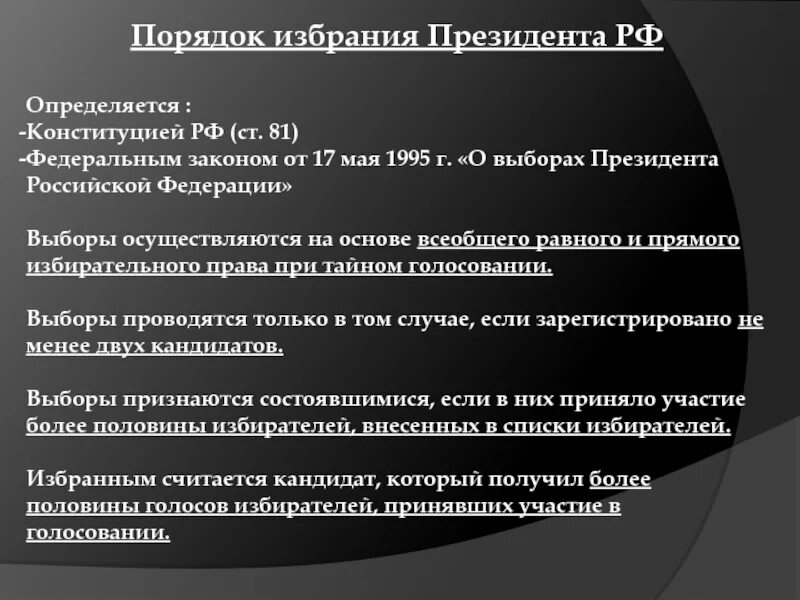 Порядок избрания Президента РФ

Определяется :
-Конституцией РФ (ст. 81)
-Федеральным законом от 17 мая 1995 г. «О выборах Президента Российской Федерации»

Выборы осуществляются на основе всеобщего равного и прямого избирательного права при тайном голосовании.

Выборы проводятся только в том случае, если зарегистрировано не менее двух кандидатов.

Выборы признаются состоявшимися, если в них приняло участие более половины избирателей, внесенных в списки избирателей.

Избранным считается кандидат, который получил более половины голосов избирателей, принявших участие в голосовании.